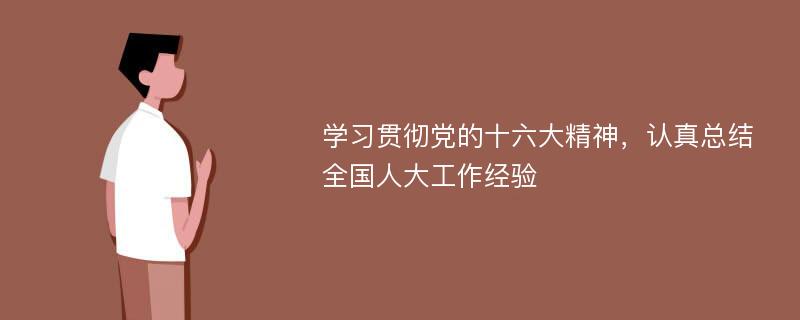 学习贯彻党的十六大精神，认真总结全国人大工作经验